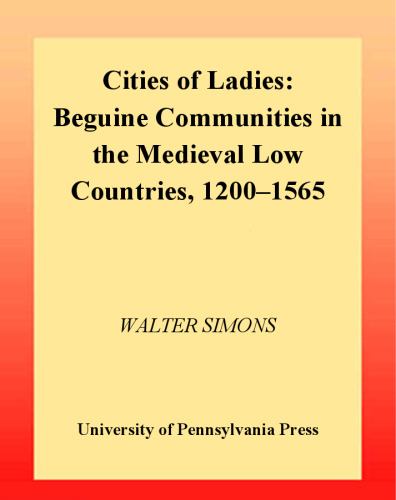 Cities of Ladies: Beguine Communities in the Medieval Low Countries, 1200–1565

WALTER SIMONS

University of Pennsylvania Press